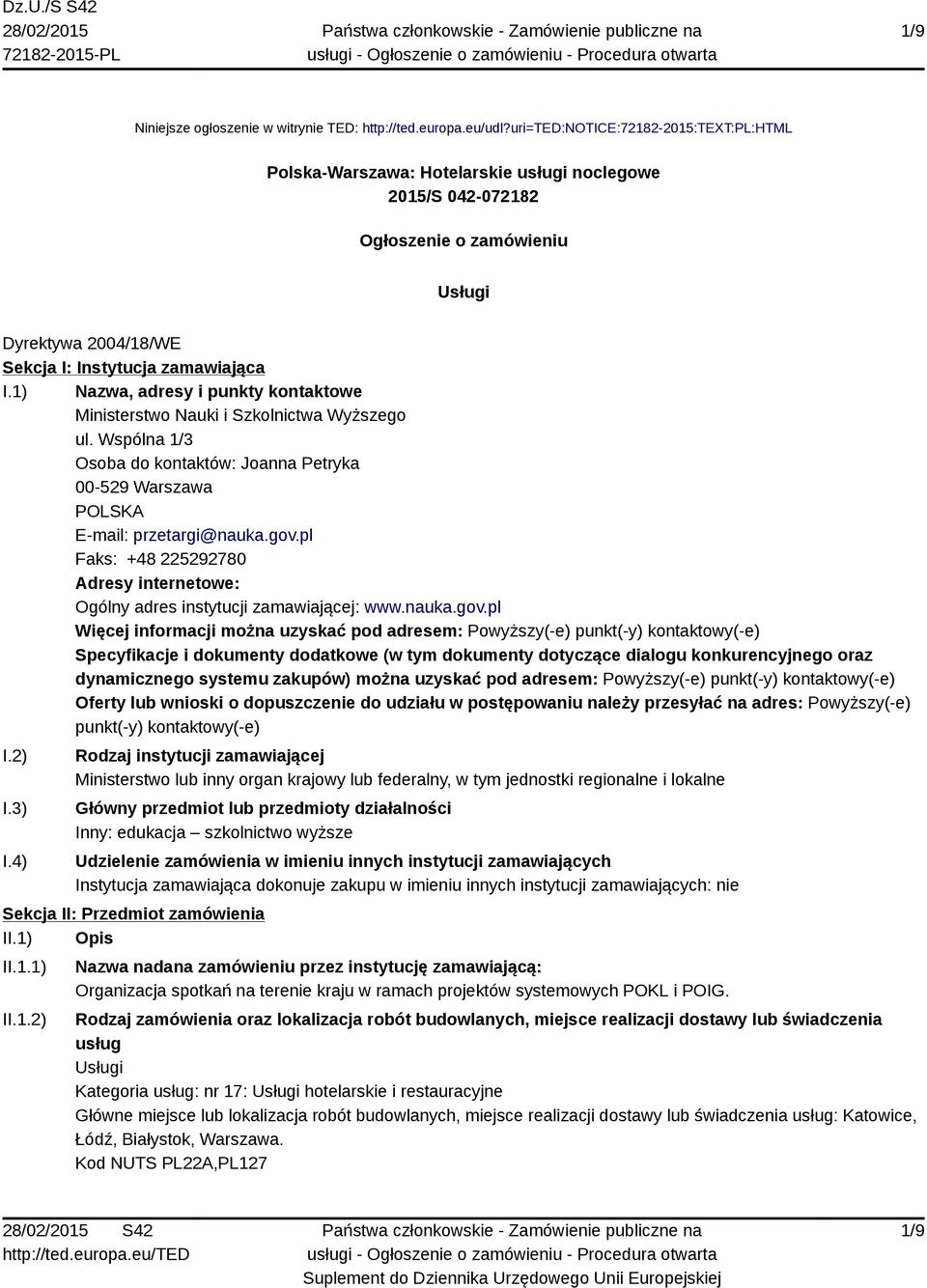 Dz.U./S S42
28/02/2015
72182-2015-PL

Państwa członkowskie - Zamówienie publiczne na usługi - Ogłoszenie o zamówieniu - Procedura otwarta

1/9

Niniejsze ogłoszenie w witrynie TED: http://ted.europa.eu/udl?uri=TED:NOTICE:72182-2015:TEXT:PL:HTML

Polska-Warszawa: Hotelarskie usługi noclegowe
2015/S 042-072182

Ogłoszenie o zamówieniu

Usługi

Dyrektywa 2004/18/WE
Sekcja I: Instytucja zamawiająca
I.1) Nazwa, adresy i punkty kontaktowe
Ministerstwo Nauki i Szkolnictwa Wyższego
ul. Wspólna 1/3
Osoba do kontaktów: Joanna Petryka
00-529 Warszawa
POLSKA
E-mail: przetargi@nauka.gov.pl
Faks: +48 225292780
Adresy internetowe:
Ogólny adres instytucji zamawiającej: www.nauka.gov.pl
Więcej informacji można uzyskać pod adresem: Powyższy(-e) punkt(-y) kontaktowy(-e)
Specyfikacje i dokumenty dodatkowe (w tym dokumenty dotyczące dialogu konkurencyjnego oraz dynamicznego systemu zakupów) można uzyskać pod adresem: Powyższy(-e) punkt(-y) kontaktowy(-e)
Oferty lub wnioski o dopuszczenie do udziału w postępowaniu należy przesyłać na adres: Powyższy(-e) punkt(-y) kontaktowy(-e)
I.2) Rodzaj instytucji zamawiającej
Ministerstwo lub inny organ krajowy lub federalny, w tym jednostki regionalne i lokalne
I.3) Główny przedmiot lub przedmioty działalności
Inny: edukacja – szkolnictwo wyższe
I.4) Udzielenie zamówienia w imieniu innych instytucji zamawiających
Instytucja zamawiająca dokonuje zakupu w imieniu innych instytucji zamawiających: nie
Sekcja II: Przedmiot zamówienia
II.1) Opis
II.1.1) Nazwa nadana zamówieniu przez instytucję zamawiającą:
Organizacja spotkań na terenie kraju w ramach projektów systemowych POKL i POIG.
II.1.2) Rodzaj zamówienia oraz lokalizacja robót budowlanych, miejsce realizacji dostawy lub świadczenia usług
Usługi
Kategoria usług: nr 17: Usługi hotelarskie i restauracyjne
Główne miejsce lub lokalizacja robót budowlanych, miejsce realizacji dostawy lub świadczenia usług: Katowice, Łódź, Białystok, Warszawa.
Kod NUTS PL22A,PL127

28/02/2015 S42
http://ted.europa.eu/TED

Państwa członkowskie - Zamówienie publiczne na usługi - Ogłoszenie o zamówieniu - Procedura otwarta
Suplement do Dziennika Urzędowego Unii Europejskiej

1/9